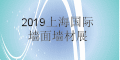 2019上海国际
墙面墙材展